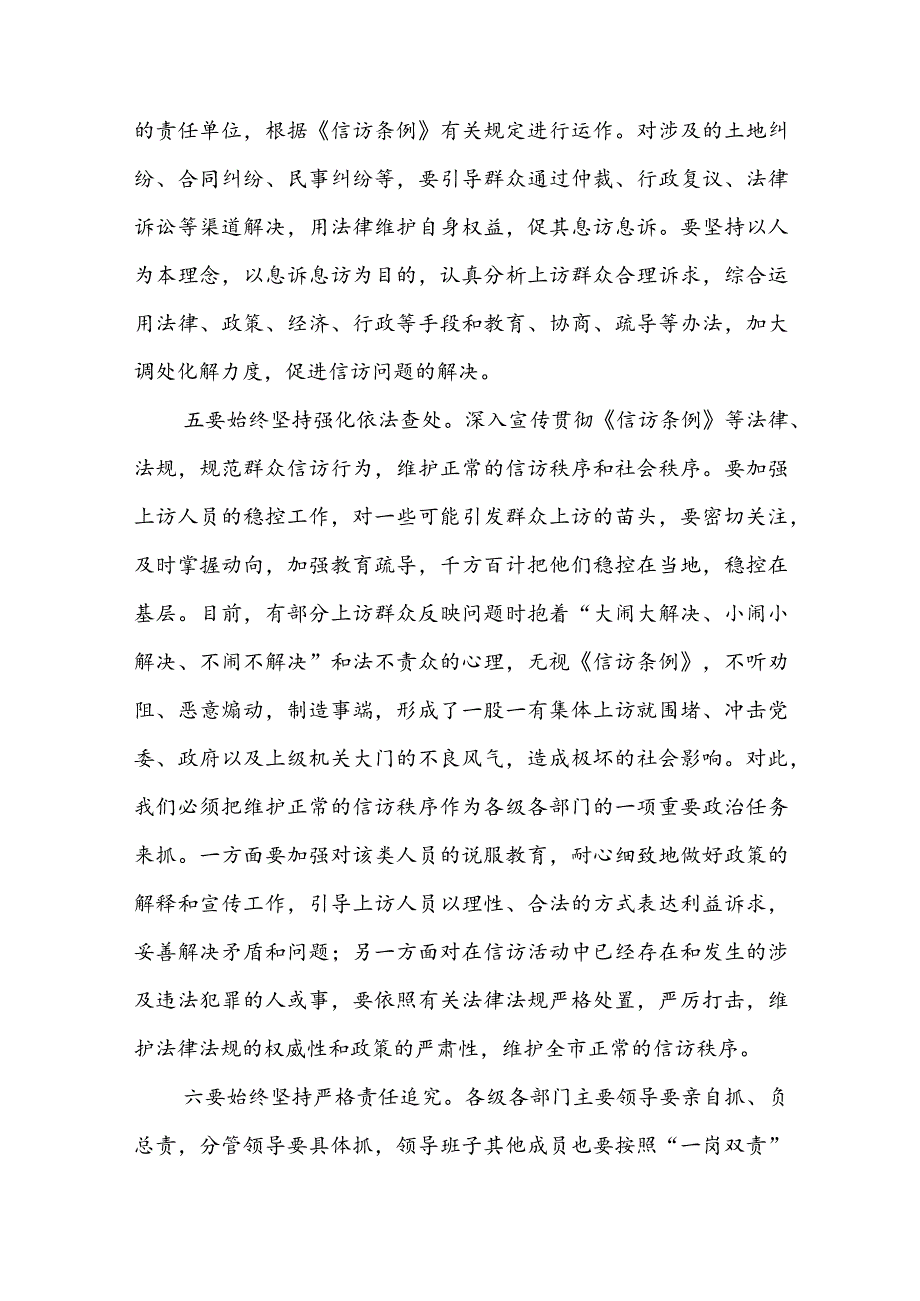 的责任单位，根据《信访条例》有关规定进行运作。对涉及的土地纠纷、合同纠纷、民事纠纷等，要引导群众通过仲裁、行政复议、法律诉讼等渠道解决，用法律维护自身权益，促其息访息诉。要坚持以人为本理念，以息诉息访为目的，认真分析上访群众合理诉求，综合运用法律、政策、经济、行政等手段和教育、协商、疏导等办法，加大调处化解力度，促进信访问题的解决。

五要始终坚持强化依法查处。深入宣传贯彻《信访条例》等法律、法规，规范群众信访行为，维护正常的信访秩序和社会秩序。要加强上访人员的稳控工作，对一些可能引发群众上访的苗头，要密切关注，及时掌握动向，加强教育疏导，千方百计把他们稳控在当地，稳控在基层。目前，有部分上访群众反映问题时抱着“大闹大解决、小闹小解决、不闹不解决”和法不责众的心理，无视《信访条例》，不听劝阻、恶意煽动，制造事端，形成了一股一有集体上访就围堵、冲击党委、政府以及上级机关大门的不良风气，造成极坏的社会影响。对此，我们必须把维护正常的信访秩序作为各级各部门的一项重要政治任务来抓。一方面要加强对该类人员的说服教育，耐心细致地做好政策的解释和宣传工作，引导上访人员以理性、合法的方式表达利益诉求，妥善解决矛盾和问题；另一方面对在信访活动中已经存在和发生的涉及违法犯罪的人或事，要依照有关法律法规严格处置，严厉打击，维护法律法规的权威性和政策的严肃性，维护全市正常的信访秩序。

六要始终坚持严格责任追究。各级各部门主要领导要亲自抓、负总责，分管领导要具体抓，领导班子其他成员也要按照“一岗双责”